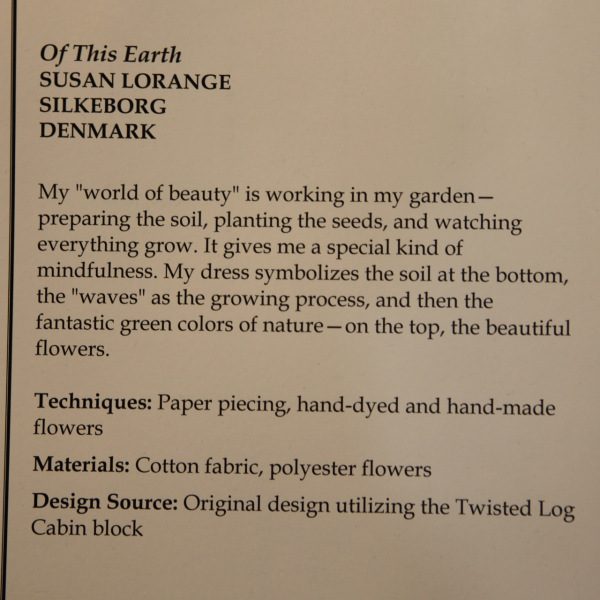 Of This Earth
SUSAN LORANGE
SILKEBORG
DENMARK

My "world of beauty" is working in my garden—preparing the soil, planting the seeds, and watching everything grow. It gives me a special kind of mindfulness. My dress symbolizes the soil at the bottom, the "waves" as the growing process, and then the fantastic green colors of nature—on the top, the beautiful flowers.

Techniques: Paper piecing, hand-dyed and hand-made flowers

Materials: Cotton fabric, polyester flowers

Design Source: Original design utilizing the Twisted Log Cabin block